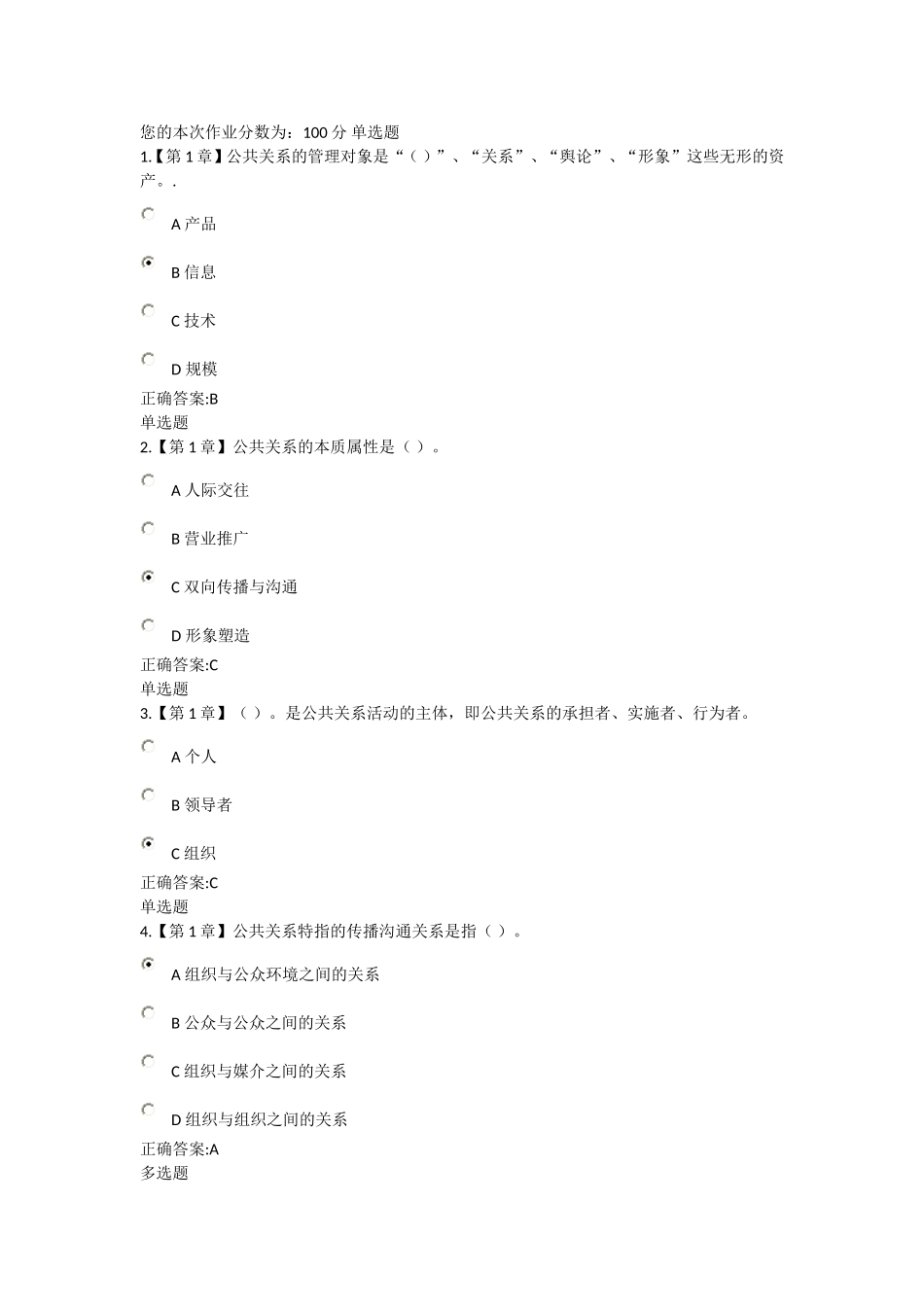 您的本次作业分数为：100 分 单选题
1.【第 1 章】公共关系的管理对象是“（ ）”、“关系”、“舆论”、“形象”这些无形的资产。.

A 产品

B 信息

C 技术

D 规模

正确答案:B
单选题
2.【第 1 章】公共关系的本质属性是（ ）。

A 人际交往

B 营业推广

C 双向传播与沟通

D 形象塑造

正确答案:C
单选题
3.【第 1 章】（ ）。是公共关系活动的主体，即公共关系的承担者、实施者、行为者。

A 个人

B 领导者

C 组织

正确答案:C
单选题
4.【第 1 章】公共关系特指的传播沟通关系是指（ ）。

A 组织与公众环境之间的关系

B 公众与公众之间的关系

C 组织与媒介之间的关系

D 组织与组织之间的关系

正确答案:A
多选题